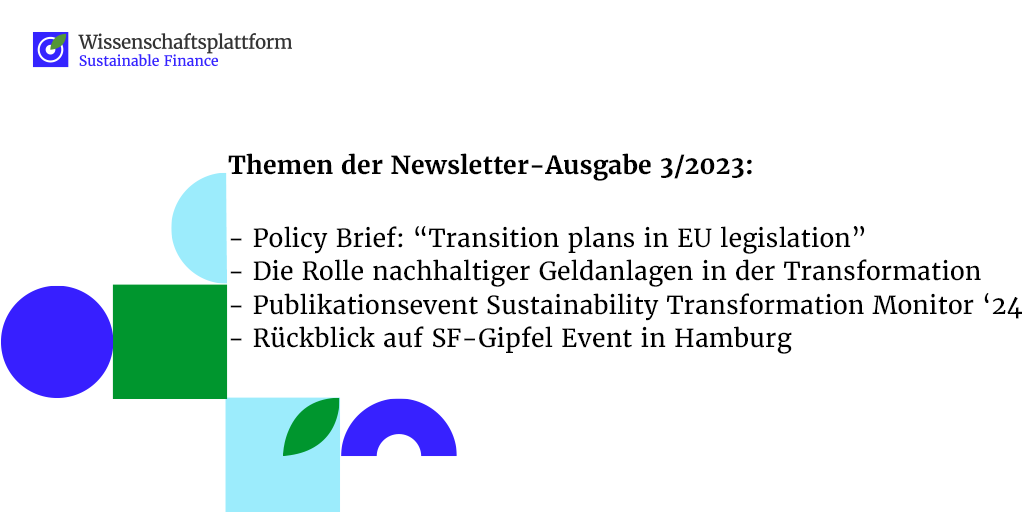 Wissenschaftsplattform
Sustainable Finance

Themen der Newsletter-Ausgabe 3/2023:

- Policy Brief: “Transition plans in EU legislation”
- Die Rolle nachhaltiger Geldanlagen in der Transformation
- Publikationsevent Sustainability Transformation Monitor ‘24
- Rückblick auf SF-Gipfel Event in Hamburg